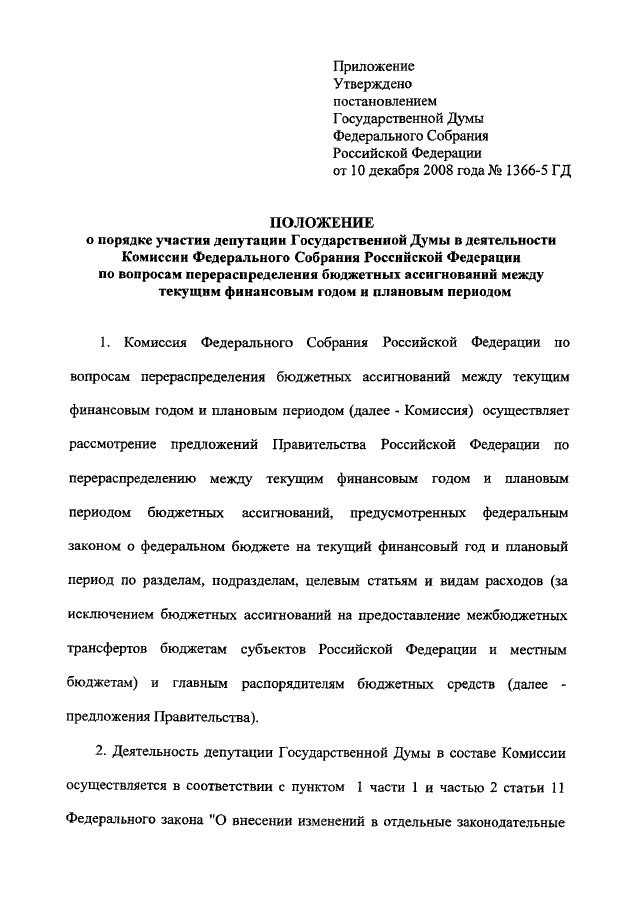 Приложение
Утверждено
постановлением
Государственной Думы
Федерального Собрания
Российской Федерации
от 10 декабря 2008 года № 1366-5 ГД

ПОЛОЖЕНИЕ
о порядке участия депутации Государственной Думы в деятельности Комиссии Федерального Собрания Российской Федерации по вопросам перераспределения бюджетных ассигнований между текущим финансовым годом и плановым периодом

1. Комиссия Федерального Собрания Российской Федерации по вопросам перераспределения бюджетных ассигнований между текущим финансовым годом и плановым периодом (далее - Комиссия) осуществляет рассмотрение предложений Правительства Российской Федерации по перераспределению между текущим финансовым годом и плановым периодом бюджетных ассигнований, предусмотренных федеральным законом о федеральном бюджете на текущий финансовый год и плановый период по разделам, подразделам, целевым статьям и видам расходов (за исключением бюджетных ассигнований на предоставление межбюджетных трансфертов бюджетам субъектов Российской Федерации и местным бюджетам) и главным распорядителям бюджетных средств (далее - предложения Правительства).

2. Деятельность депутации Государственной Думы в составе Комиссии осуществляется в соответствии с пунктом 1 части 1 и частью 2 статьи 11 Федерального закона "О внесении изменений в отдельные законодательные